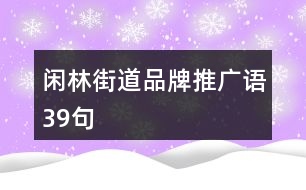 闲林街道品牌推广语39句